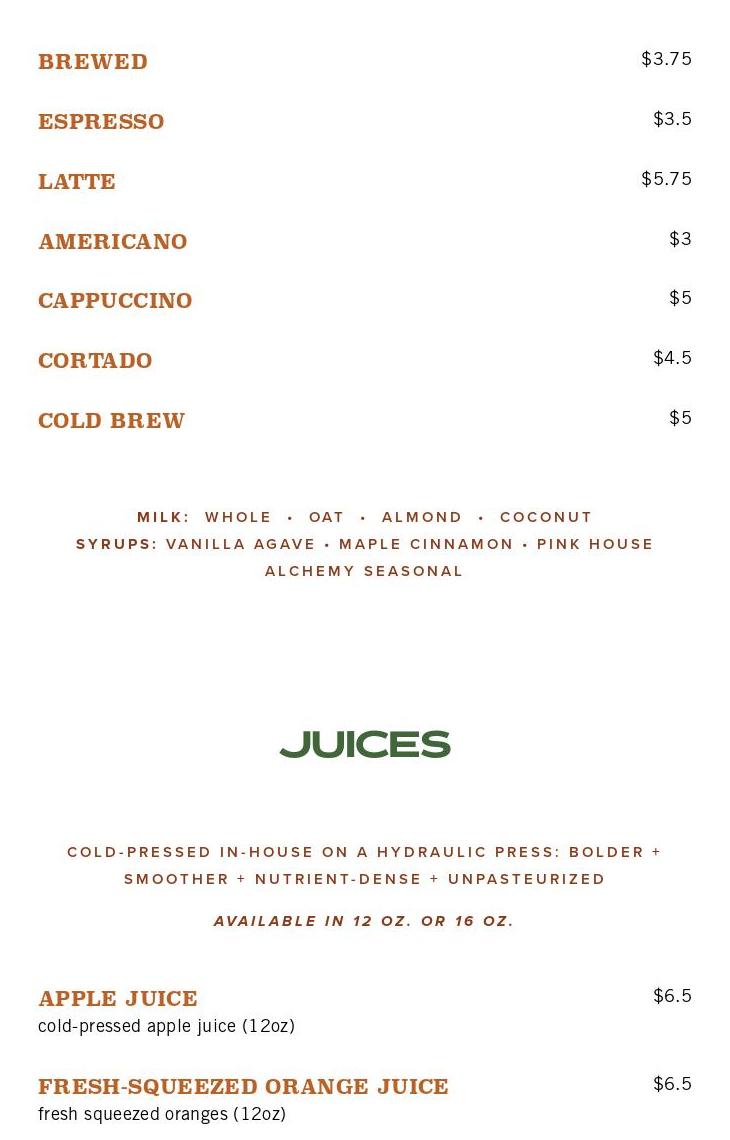 BREWED
$3.75

ESPRESSO
$3.5

LATTE
$5.75

AMERICANO
$3

CAPPUCCINO
$5

CORTADO
$4.5

COLD BREW
$5

MILK: WHOLE • OAT • ALMOND • COCONUT
SYRUPS: VANILLA AGAVE • MAPLE CINNAMON • PINK HOUSE
ALCHEMY SEASONAL

JUICES

COLD-PRESSED IN-HOUSE ON A HYDRAULIC PRESS: BOLDER + SMOOTHER + NUTRIENT-DENSE + UNPASTEURIZED

AVAILABLE IN 12 OZ. OR 16 OZ.

APPLE JUICE
$6.5
cold-pressed apple juice (12oz)

FRESH-SQUEEZED ORANGE JUICE
$6.5
fresh squeezed oranges (12oz)